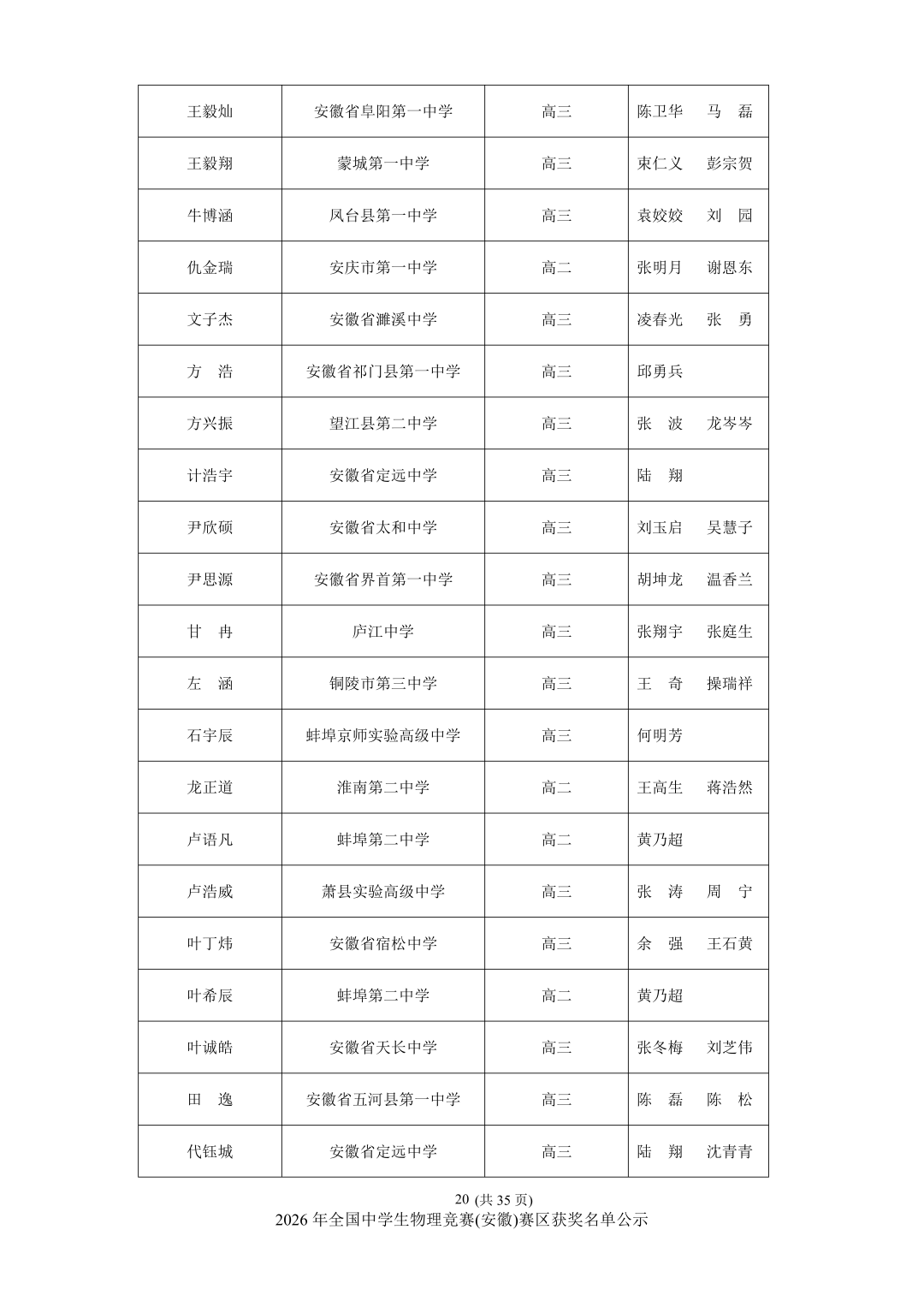 | 王毅灿 | 安徽省阜阳第一中学 | 高三 | 陈卫华　马　磊 |
|---|---|---|---|
| 王毅翔 | 蒙城第一中学 | 高三 | 束仁义　彭宗贺 |
| 牛博涵 | 凤台县第一中学 | 高三 | 袁姣姣　刘　园 |
| 仇金瑞 | 安庆市第一中学 | 高二 | 张明月　谢恩东 |
| 文子杰 | 安徽省濉溪中学 | 高三 | 凌春光　张　勇 |
| 方　浩 | 安徽省祁门县第一中学 | 高三 | 邱勇兵 |
| 方兴振 | 望江县第二中学 | 高三 | 张　波　龙岑岑 |
| 计浩宇 | 安徽省定远中学 | 高三 | 陆　翔 |
| 尹欣硕 | 安徽省太和中学 | 高三 | 刘玉启　吴慧子 |
| 尹思源 | 安徽省界首第一中学 | 高三 | 胡坤龙　温香兰 |
| 甘　冉 | 庐江中学 | 高三 | 张翔宇　张庭生 |
| 左　涵 | 铜陵市第三中学 | 高三 | 王　奇　操瑞祥 |
| 石宇辰 | 蚌埠京师实验高级中学 | 高三 | 何明芳 |
| 龙正道 | 淮南第二中学 | 高二 | 王高生　蒋浩然 |
| 卢语凡 | 蚌埠第二中学 | 高二 | 黄乃超 |
| 卢浩威 | 萧县实验高级中学 | 高三 | 张　涛　周　宁 |
| 叶丁炜 | 安徽省宿松中学 | 高三 | 余　强　王石黄 |
| 叶希辰 | 蚌埠第二中学 | 高二 | 黄乃超 |
| 叶诚皓 | 安徽省天长中学 | 高三 | 张冬梅　刘芝伟 |
| 田　逸 | 安徽省五河县第一中学 | 高三 | 陈　磊　陈　松 |
| 代钰城 | 安徽省定远中学 | 高三 | 陆　翔　沈青青 |

20 (共 35 页)
2026 年全国中学生物理竞赛(安徽)赛区获奖名单公示